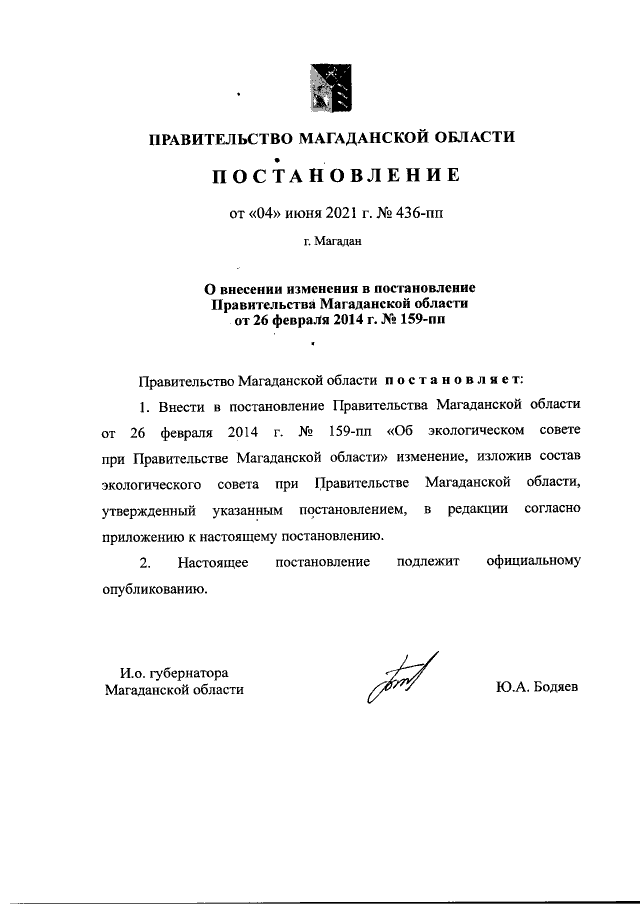 ПРАВИТЕЛЬСТВО МАГАДАНСКОЙ ОБЛАСТИ

ПОСТАНОВЛЕНИЕ

от «04» июня 2021 г. № 436-пп

г. Магадан

О внесении изменения в постановление Правительства Магаданской области от 26 февраля 2014 г. № 159-пп

Правительство Магаданской области постановляет:

1. Внести в постановление Правительства Магаданской области от 26 февраля 2014 г. № 159-пп «Об экологическом совете при Правительстве Магаданской области» изменение, изложив состав экологического совета при Правительстве Магаданской области, утвержденный указанным постановлением, в редакции согласно приложению к настоящему постановлению.

2. Настоящее постановление подлежит официальному опубликованию.

И.о. губернатора
Магаданской области

Ю.А. Бодяев